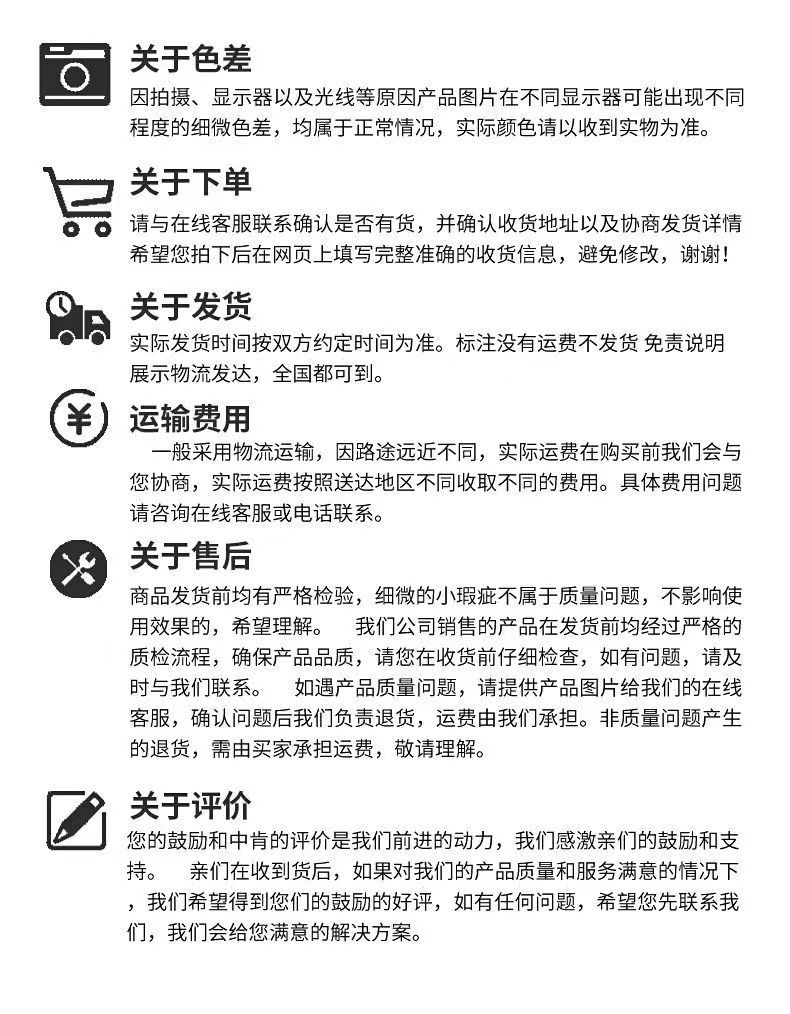 关于色差

因拍摄、显示器以及光线等原因产品图片在不同显示器可能出现不同程度的细微色差，均属于正常情况，实际颜色请以收到实物为准。

关于下单

请与在线客服联系确认是否有货，并确认收货地址以及协商发货详情希望您拍下后在网页上填写完整准确的收货信息，避免修改，谢谢！

关于发货

实际发货时间按双方约定时间为准。标注没有运费不发货 免责说明展示物流发达，全国都可到。

运输费用

一般采用物流运输，因路途远近不同，实际运费在购买前我们会与您协商，实际运费按照送达地区不同收取不同的费用。具体费用问题请咨询在线客服或电话联系。

关于售后

商品发货前均有严格检验，细微的小瑕疵不属于质量问题，不影响使用效果的，希望理解。 我们公司销售的产品在发货前均经过严格的质检流程，确保产品品质，请您在收货前仔细检查，如有问题，请及时与我们联系。 如遇产品质量问题，请提供产品图片给我们的在线客服，确认问题后我们负责退货，运费由我们承担。非质量问题产生的退货，需由买家承担运费，敬请理解。

关于评价

您的鼓励和中肯的评价是我们前进的动力，我们感激亲们的鼓励和支持。 亲们在收到货后，如果对我们的产品质量和服务满意的情况下，我们希望得到您们的鼓励的好评，如有任何问题，希望您先联系我们，我们会给您满意的解决方案。